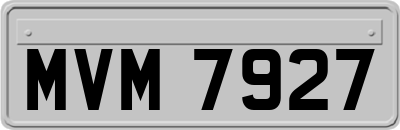 MVM 7927